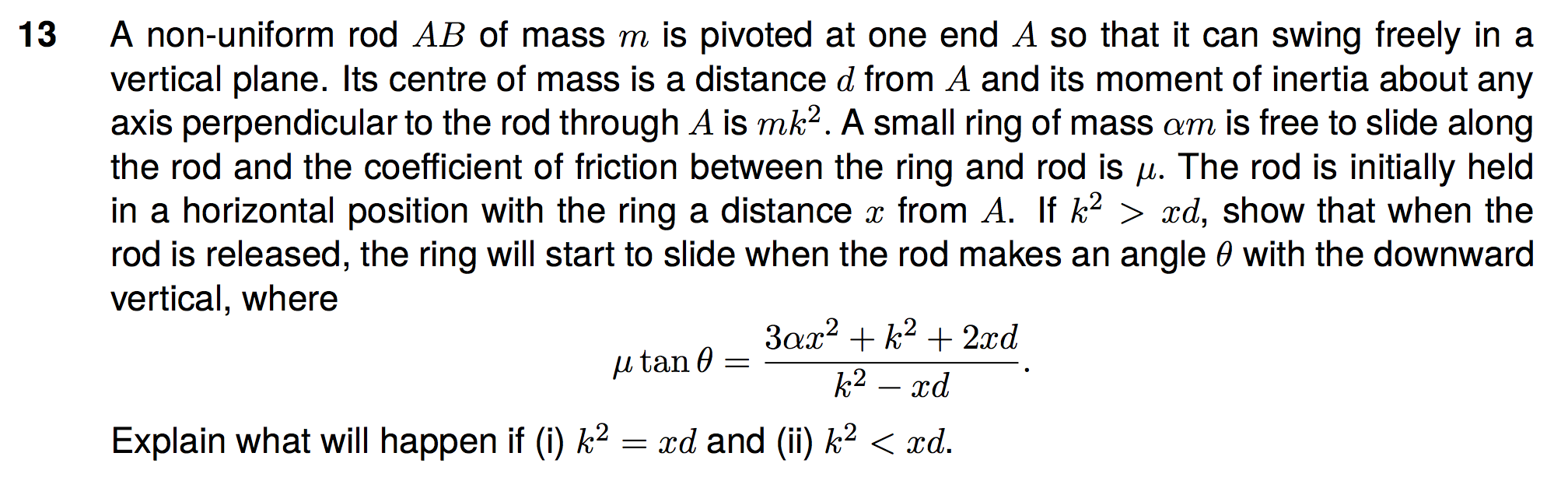 13 A non-uniform rod $AB$ of mass $m$ is pivoted at one end $A$ so that it can swing freely in a vertical plane. Its centre of mass is a distance $d$ from $A$ and its moment of inertia about any axis perpendicular to the rod through $A$ is $mk^2$. A small ring of mass $\alpha m$ is free to slide along the rod and the coefficient of friction between the ring and rod is $\mu$. The rod is initially held in a horizontal position with the ring a distance $x$ from $A$. If $k^2 > xd$, show that when the rod is released, the ring will start to slide when the rod makes an angle $\theta$ with the downward vertical, where

$\mu \tan\theta = \frac{3\alpha x^2 + k^2 + 2xd}{k^2 - xd}.$

Explain what will happen if (i) $k^2 = xd$ and (ii) $k^2 < xd$.